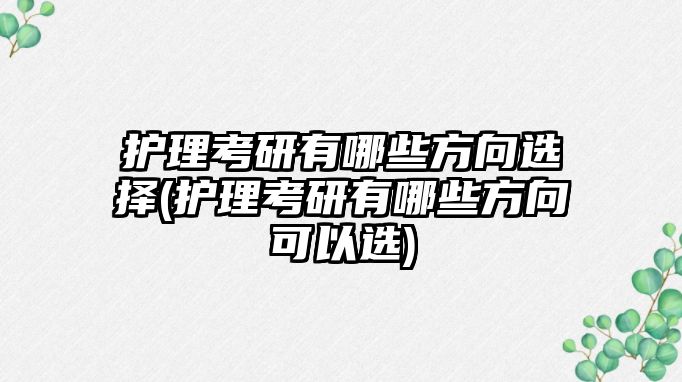 护理考研有哪些方向选择(护理考研有哪些方向可以选)